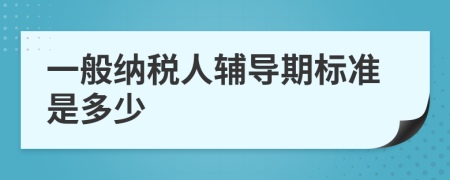 一般纳税人辅导期标准是多少